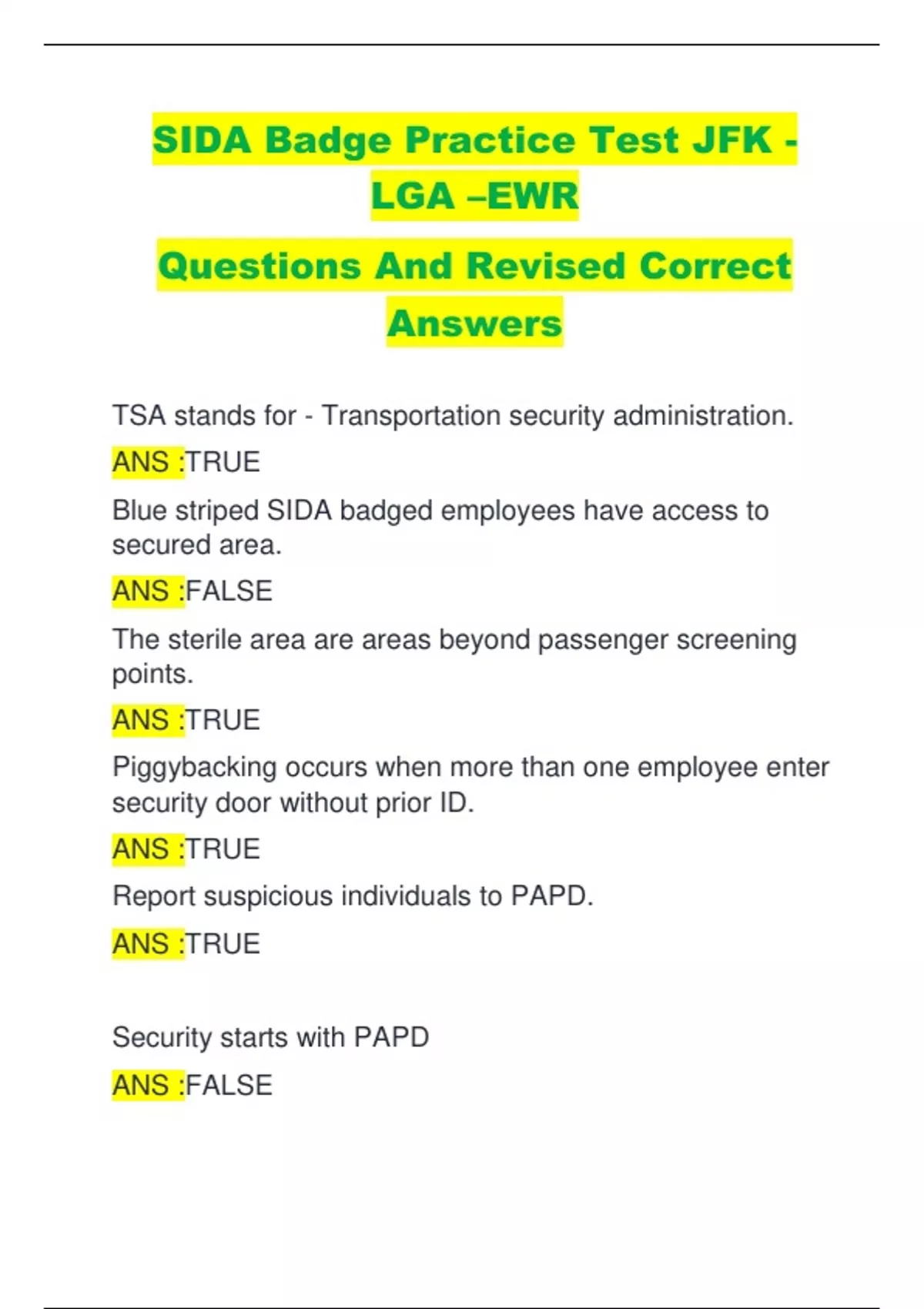 SIDA Badge Practice Test JFK - LGA –EWR

Questions And Revised Correct Answers

TSA stands for - Transportation security administration.

ANS :TRUE

Blue striped SIDA badged employees have access to secured area.

ANS :FALSE

The sterile area are areas beyond passenger screening points.

ANS :TRUE

Piggybacking occurs when more than one employee enter security door without prior ID.

ANS :TRUE

Report suspicious individuals to PAPD.

ANS :TRUE

Security starts with PAPD

ANS :FALSE